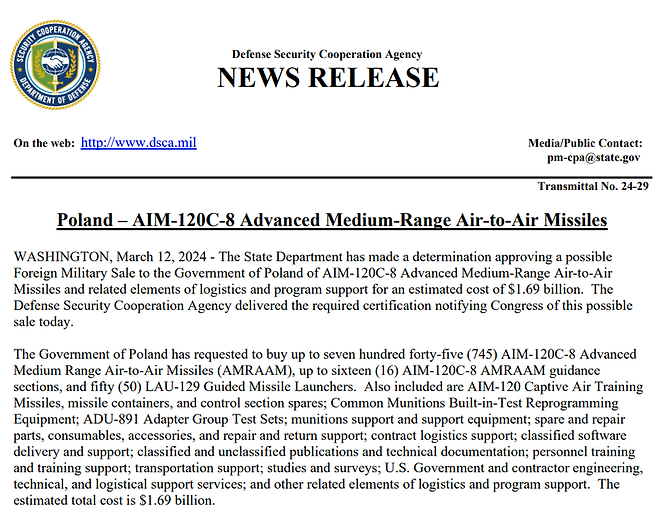 SECURITY COOPERATION AGENCY
DEPARTMENT OF DEFENSE

Defense Security Cooperation Agency
NEWS RELEASE

On the web: http://www.dsca.mil

Media/Public Contact:
pm-cpa@state.gov

Transmittal No. 24-29

Poland – AIM-120C-8 Advanced Medium-Range Air-to-Air Missiles

WASHINGTON, March 12, 2024 - The State Department has made a determination approving a possible Foreign Military Sale to the Government of Poland of AIM-120C-8 Advanced Medium-Range Air-to-Air Missiles and related elements of logistics and program support for an estimated cost of $1.69 billion. The Defense Security Cooperation Agency delivered the required certification notifying Congress of this possible sale today.

The Government of Poland has requested to buy up to seven hundred forty-five (745) AIM-120C-8 Advanced Medium Range Air-to-Air Missiles (AMRAAM), up to sixteen (16) AIM-120C-8 AMRAAM guidance sections, and fifty (50) LAU-129 Guided Missile Launchers. Also included are AIM-120 Captive Air Training Missiles, missile containers, and control section spares; Common Munitions Built-in-Test Reprogramming Equipment; ADU-891 Adapter Group Test Sets; munitions support and support equipment; spare and repair parts, consumables, accessories, and repair and return support; contract logistics support; classified software delivery and support; classified and unclassified publications and technical documentation; personnel training and training support; transportation support; studies and surveys; U.S. Government and contractor engineering, technical, and logistical support services; and other related elements of logistics and program support. The estimated total cost is $1.69 billion.